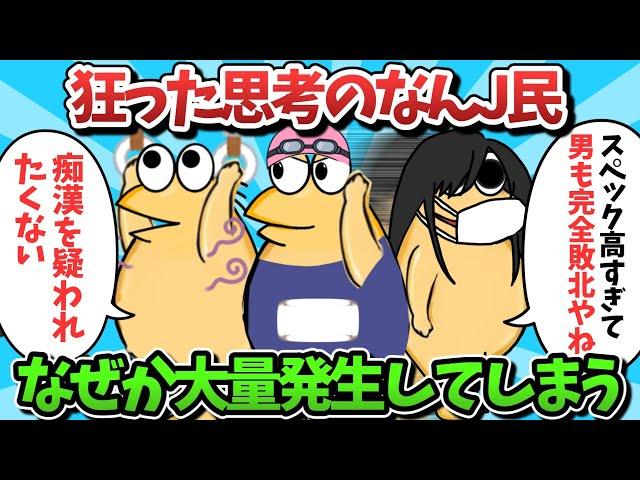 狂った思考のなんJ民

痴漢を疑われたくない

スペック高すぎて男も完全敗北やね

なぜか大量発生してしまう